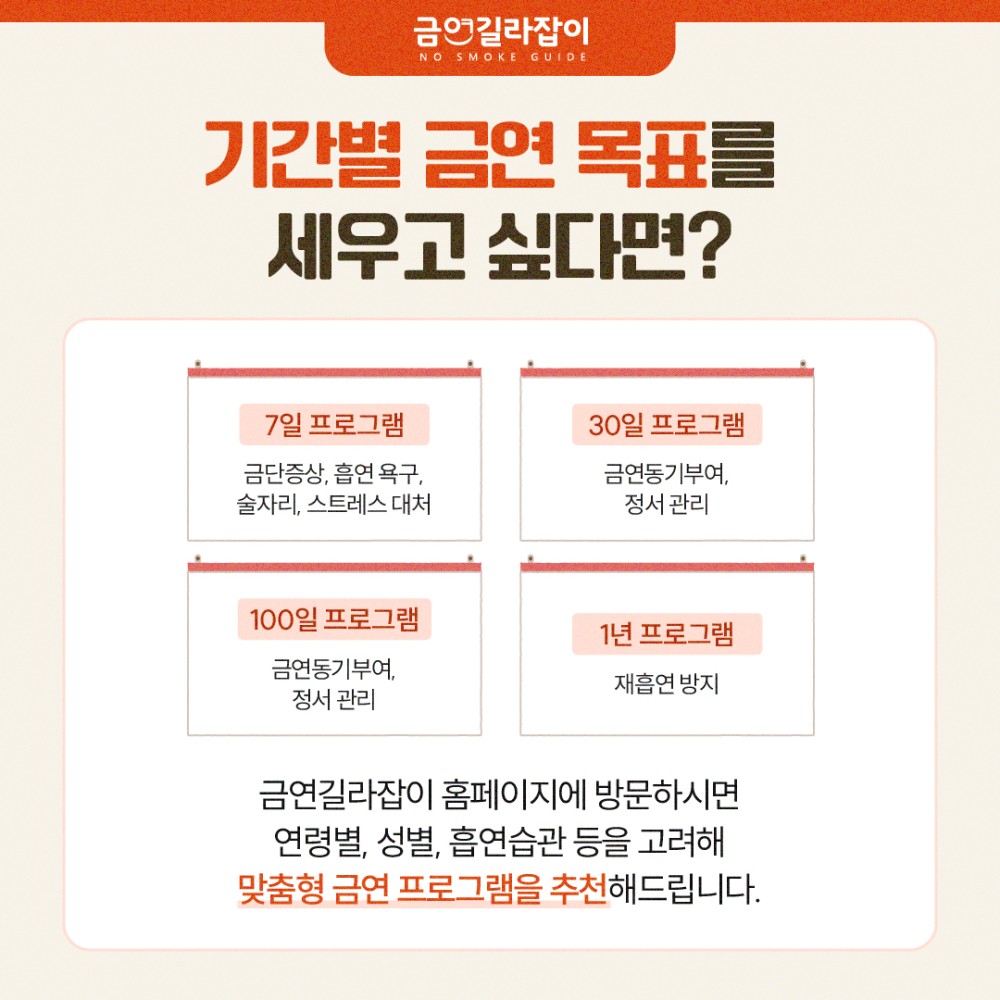 금연길라잡이
NO SMOKE GUIDE

기간별 금연 목표를 세우고 싶다면?

7일 프로그램
금단증상, 흡연 욕구, 술자리, 스트레스 대처

30일 프로그램
금연동기부여, 정서 관리

100일 프로그램
금연동기부여, 정서 관리

1년 프로그램
재흡연 방지

금연길라잡이 홈페이지에 방문하시면 연령별, 성별, 흡연습관 등을 고려해 맞춤형 금연 프로그램을 추천해드립니다.